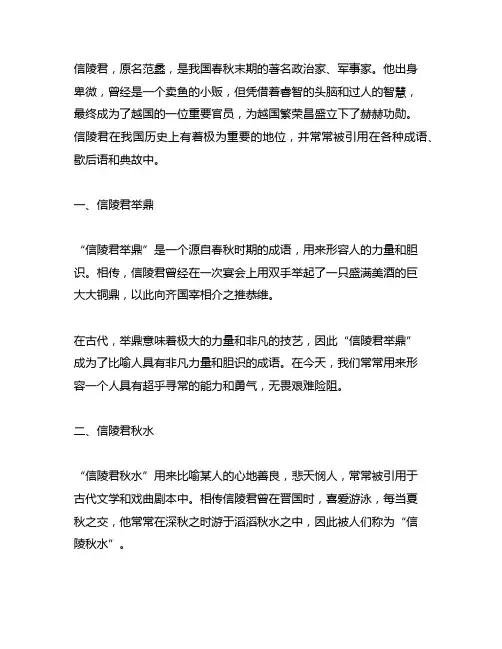 信陵君，原名范蠡，是我国春秋末期的著名政治家、军事家。他出身卑微，曾经是一个卖鱼的小贩，但凭借着睿智的头脑和过人的智慧，最终成为了越国的一位重要官员，为越国繁荣昌盛立下了赫赫功勋。信陵君在我国历史上有着极为重要的地位，并常常被引用在各种成语、歇后语和典故中。

一、信陵君举鼎

“信陵君举鼎”是一个源自春秋时期的成语，用来形容人的力量和胆识。相传，信陵君曾经在一次宴会上用双手举起了一只盛满美酒的巨大大铜鼎，以此向齐国宰相介之推恭维。

在古代，举鼎意味着极大的力量和非凡的技艺，因此“信陵君举鼎”成为了比喻人具有非凡力量和胆识的成语。在今天，我们常常用来形容一个人具有超乎寻常的能力和勇气，无畏艰难险阻。

二、信陵君秋水

“信陵君秋水”用来比喻某人的心地善良，悲天悯人，常常被引用于古代文学和戏曲剧本中。相传信陵君曾在晋国时，喜爱游泳，每当夏秋之交，他常常在深秋之时游于滔滔秋水之中，因此被人们称为“信陵秋水”。